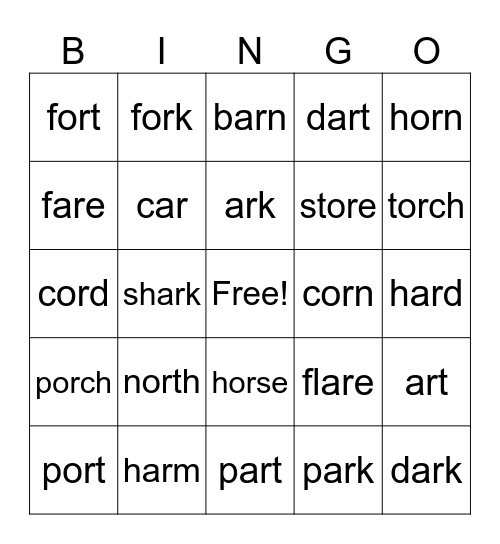 | B | I | N | G | O |
|---|---|---|---|---|
| fort | fork | barn | dart | horn |
| fare | car | ark | store | torch |
| cord | shark | Free! | corn | hard |
| porch | north | horse | flare | art |
| port | harm | part | park | dark |